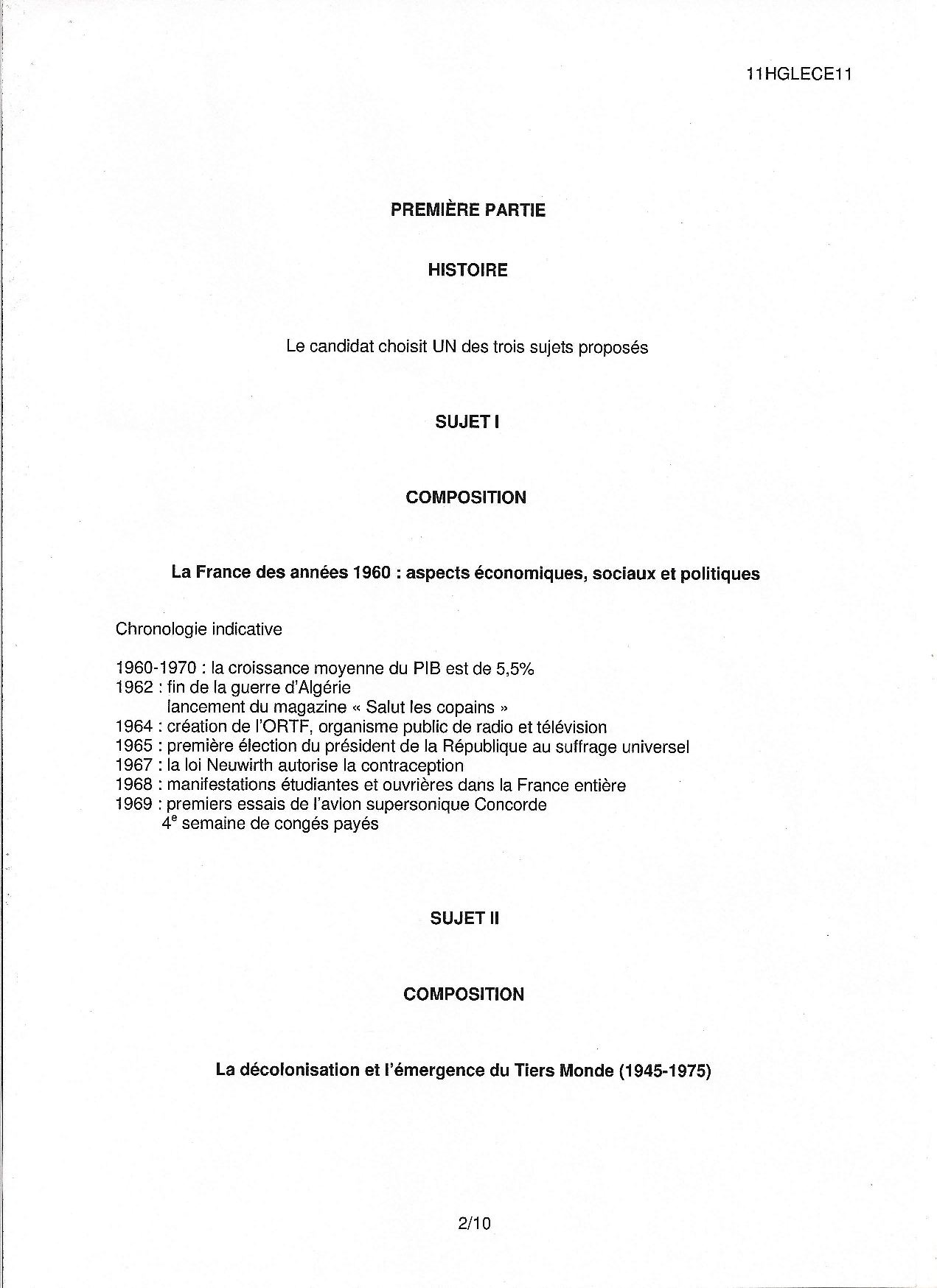 11HGLECE11

PREMIÈRE PARTIE

HISTOIRE

Le candidat choisit UN des trois sujets proposés

SUJET I

COMPOSITION

La France des années 1960 : aspects économiques, sociaux et politiques

Chronologie indicative

1960-1970 : la croissance moyenne du PIB est de 5,5%
1962 : fin de la guerre d'Algérie
lancement du magazine « Salut les copains »
1964 : création de l'ORTF, organisme public de radio et télévision
1965 : première élection du président de la République au suffrage universel
1967 : la loi Neuwirth autorise la contraception
1968 : manifestations étudiantes et ouvrières dans la France entière
1969 : premiers essais de l'avion supersonique Concorde
$4^e$ semaine de congés payés

SUJET II

COMPOSITION

La décolonisation et l'émergence du Tiers Monde (1945-1975)

2/10